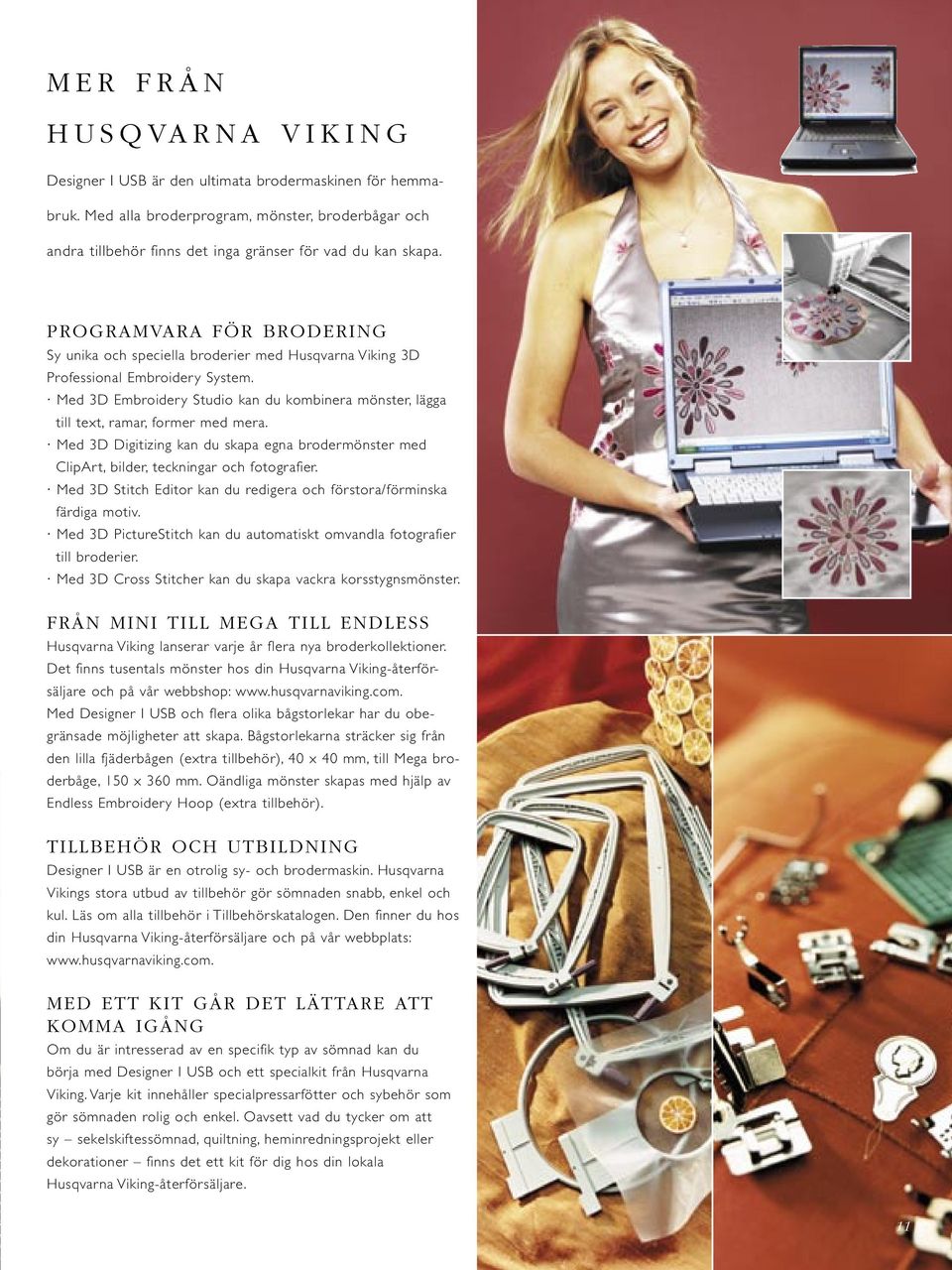 MER FRÅN

HUSQVARNA VIKING

Designer I USB är den ultimata brodermaskinen för hemmabruk. Med alla broderprogram, mönster, broderbågar och andra tillbehör finns det inga gränser för vad du kan skapa.

PROGRAMVARA FÖR BRODERING

Sy unika och speciella broderier med Husqvarna Viking 3D Professional Embroidery System.

· Med 3D Embroidery Studio kan du kombinera mönster, lägga till text, ramar, former med mera.

· Med 3D Digitizing kan du skapa egna brodermönster med ClipArt, bilder, teckningar och fotografier.

· Med 3D Stitch Editor kan du redigera och förstora/förminska färdiga motiv.

· Med 3D PictureStitch kan du automatiskt omvandla fotografier till broderier.

· Med 3D Cross Stitcher kan du skapa vackra korsstygnsmönster.

FRÅN MINI TILL MEGA TILL ENDLESS

Husqvarna Viking lanserar varje år flera nya broderkollektioner. Det finns tusentals mönster hos din Husqvarna Viking-återförsäljare och på vår webbshop: www.husqvarnaviking.com.

Med Designer I USB och flera olika bågstorlekar har du obegränsade möjligheter att skapa. Bågstorlekarna sträcker sig från den lilla fjäderbågen (extra tillbehör), 40 x 40 mm, till Mega broderbåge, 150 x 360 mm. Oändliga mönster skapas med hjälp av Endless Embroidery Hoop (extra tillbehör).

TILLBEHÖR OCH UTBILDNING

Designer I USB är en otrolig sy- och brodermaskin. Husqvarna Vikings stora utbud av tillbehör gör sömnaden snabb, enkel och kul. Läs om alla tillbehör i Tillbehörskatalogen. Den finner du hos din Husqvarna Viking-återförsäljare och på vår webbplats: www.husqvarnaviking.com.

MED ETT KIT GÅR DET LÄTTARE ATT KOMMA IGÅNG

Om du är intresserad av en specifik typ av sömnad kan du börja med Designer I USB och ett specialkit från Husqvarna Viking. Varje kit innehåller specialpressarfötter och sybehör som gör sömnaden rolig och enkel. Oavsett vad du tycker om att sy – sekelskiftessömnad, quiltning, heminredningsprojekt eller dekorationer – finns det ett kit för dig hos din lokala Husqvarna Viking-återförsäljare.

11